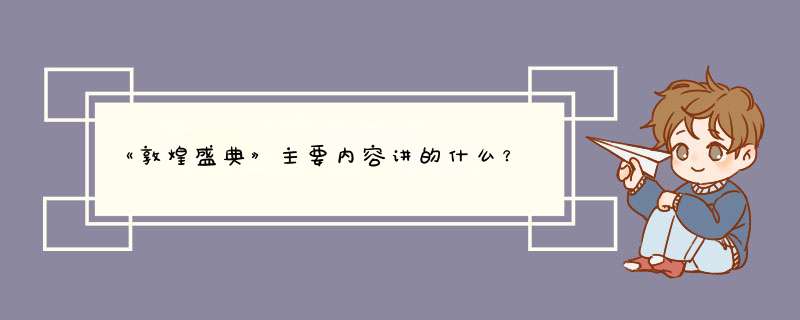 《敦煌盛典》主要内容讲的什么？